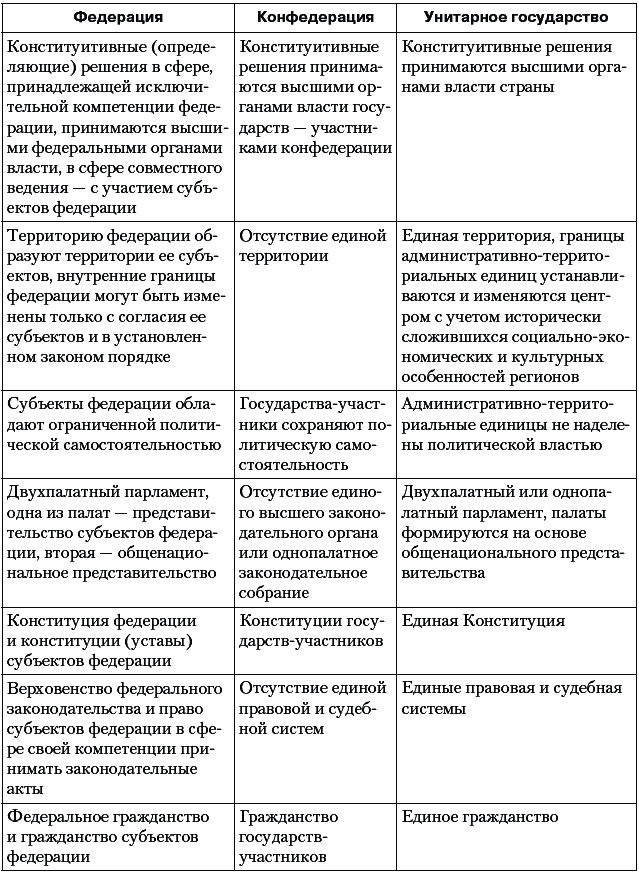 | Федерация | Конфедерация | Унитарное государство |
|---|---|---|
| Конституитивные (определяющие) решения в сфере, принадлежащей исключительной компетенции федерации, принимаются высшими федеральными органами власти, в сфере совместного ведения — с участием субъектов федерации | Конституитивные решения принимаются высшими органами власти государств — участниками конфедерации | Конституитивные решения принимаются высшими органами власти страны |
| Территорию федерации образуют территории ее субъектов, внутренние границы федерации могут быть изменены только с согласия ее субъектов и в установленном законом порядке | Отсутствие единой территории | Единая территория, границы административно-территориальных единиц устанавливаются и изменяются центром с учетом исторически сложившихся социально-экономических и культурных особенностей регионов |
| Субъекты федерации обладают ограниченной политической самостоятельностью | Государства-участники сохраняют политическую самостоятельность | Административно-территориальные единицы не наделены политической властью |
| Двухпалатный парламент, одна из палат — представительство субъектов федерации, вторая — общенациональное представительство | Отсутствие единого высшего законодательного органа или однопалатное законодательное собрание | Двухпалатный или однопалатный парламент, палаты формируются на основе общенационального представительства |
| Конституция федерации и конституции (уставы) субъектов федерации | Конституции государств-участников | Единая Конституция |
| Верховенство федерального законодательства и право субъектов федерации в сфере своей компетенции принимать законодательные акты | Отсутствие единой правовой и судебной систем | Единые правовая и судебная системы |
| Федеральное гражданство и гражданство субъектов федерации | Гражданство государств-участников | Единое гражданство |